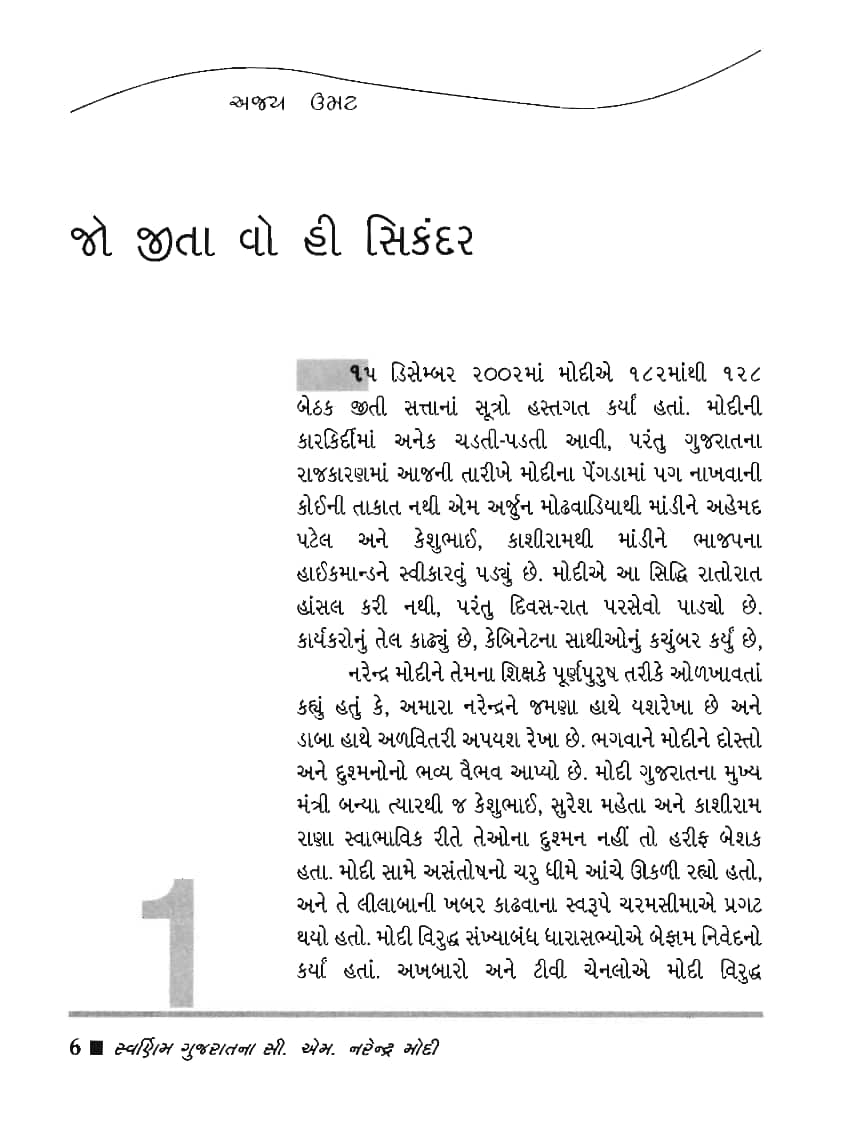 અજય ઉમટ

જો જીતા વો હી સિકંદર

૧૫ ડિસેમ્બર ૨૦૦૨માં મોદીએ ૧૮૨માંથી ૧૨૮ બેઠક જીતી સત્તાનાં સૂત્રો હસ્તગત કર્યાં હતાં. મોદીની કારકિર્દીમાં અનેક ચડતી-પડતી આવી, પરંતુ ગુજરાતના રાજકારણમાં આજની તારીખે મોદીના પેંગડામાં પગ નાખવાની કોઈની તાકાત નથી એમ અર્જુન મોઢવાડિયાથી માંડીને અહેમદ પટેલ અને કેશુભાઈ, કાશીરામથી માંડીને ભાજપના હાઈકમાન્ડને સ્વીકારવું પડ્યું છે. મોદીએ આ સિદ્ધિ રાતોરાત હાંસલ કરી નથી, પરંતુ દિવસ-રાત પરસેવો પાડ્યો છે. કાર્યકરોનું તેલ કાઢ્યું છે, કેબિનેટના સાથીઓનું કચુંબર કર્યું છે,

નરેન્દ્ર મોદીને તેમના શિક્ષકે પૂર્ણપુરુષ તરીકે ઓળખાવતાં કહ્યું હતું કે, અમારા નરેન્દ્રને જમણા હાથે યશરેખા છે અને ડાબા હાથે અળવિતરી અપયશ રેખા છે. ભગવાને મોદીને દોસ્તો અને દુશ્મનોનો ભવ્ય વૈભવ આપ્યો છે. મોદી ગુજરાતના મુખ્ય મંત્રી બન્યા ત્યારથી જ કેશુભાઈ, સુરેશ મહેતા અને કાશીરામ રાણા સ્વાભાવિક રીતે તેઓના દુશ્મન નહીં તો હરીફ બેશક હતા. મોદી સામે અસંતોષનો ચરુ ધીમે આંચે ઊકળી રહ્યો હતો, અને તે લીલાબાની ખબર કાઢવાના સ્વરૂપે ચરમસીમાએ પ્રગટ થયો હતો. મોદી વિરુદ્ધ સંખ્યાબંધ ધારાસભ્યોએ બેફામ નિવેદનો કર્યાં હતાં. અખબારો અને ટીવી ચેનલોએ મોદી વિરુદ્ધ

1

6 ■ સ્વર્ણિમ ગુજરાતના સી. એમ. નરેન્દ્ર મોદી